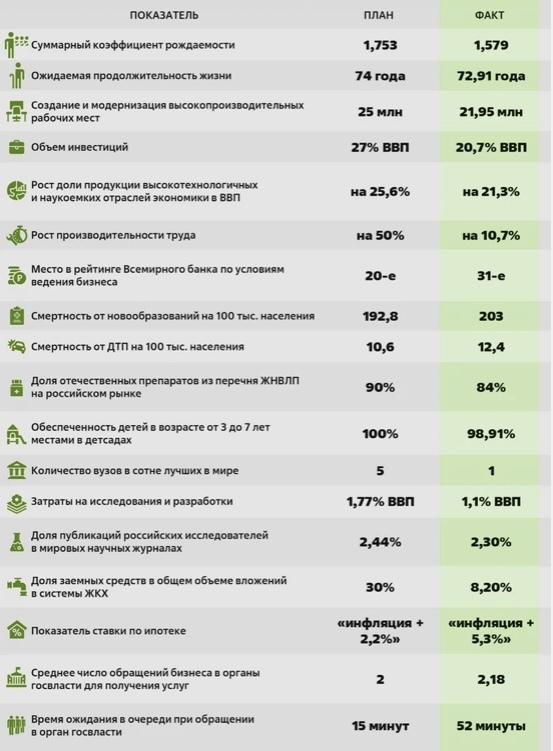 | ПОКАЗАТЕЛЬ | ПЛАН | ФАКТ |
|---|---|---|
| Суммарный коэффициент рождаемости | 1,753 | 1,579 |
| Ожидаемая продолжительность жизни | 74 года | 72,91 года |
| Создание и модернизация высокопроизводительных рабочих мест | 25 млн | 21,95 млн |
| Объем инвестиций | 27% ВВП | 20,7% ВВП |
| Рост доли продукции высокотехнологичных и наукоемких отраслей экономики в ВВП | на 25,6% | на 21,3% |
| Рост производительности труда | на 50% | на 10,7% |
| Место в рейтинге Всемирного банка по условиям ведения бизнеса | 20-е | 31-е |
| Смертность от новообразований на 100 тыс. населения | 192,8 | 203 |
| Смертность от ДТП на 100 тыс. населения | 10,6 | 12,4 |
| Доля отечественных препаратов из перечня ЖНВЛП на российском рынке | 90% | 84% |
| Обеспеченность детей в возрасте от 3 до 7 лет местами в детсадах | 100% | 98,91% |
| Количество вузов в сотне лучших в мире | 5 | 1 |
| Затраты на исследования и разработки | 1,77% ВВП | 1,1% ВВП |
| Доля публикаций российских исследователей в мировых научных журналах | 2,44% | 2,30% |
| Доля заемных средств в общем объеме вложений в системы ЖКХ | 30% | 8,20% |
| Показатель ставки по ипотеке | «инфляция + 2,2%» | «инфляция + 5,3%» |
| Среднее число обращений бизнеса в органы госвласти для получения услуг | 2 | 2,18 |
| Время ожидания в очереди при обращении в орган госвласти | 15 минут | 52 минуты |